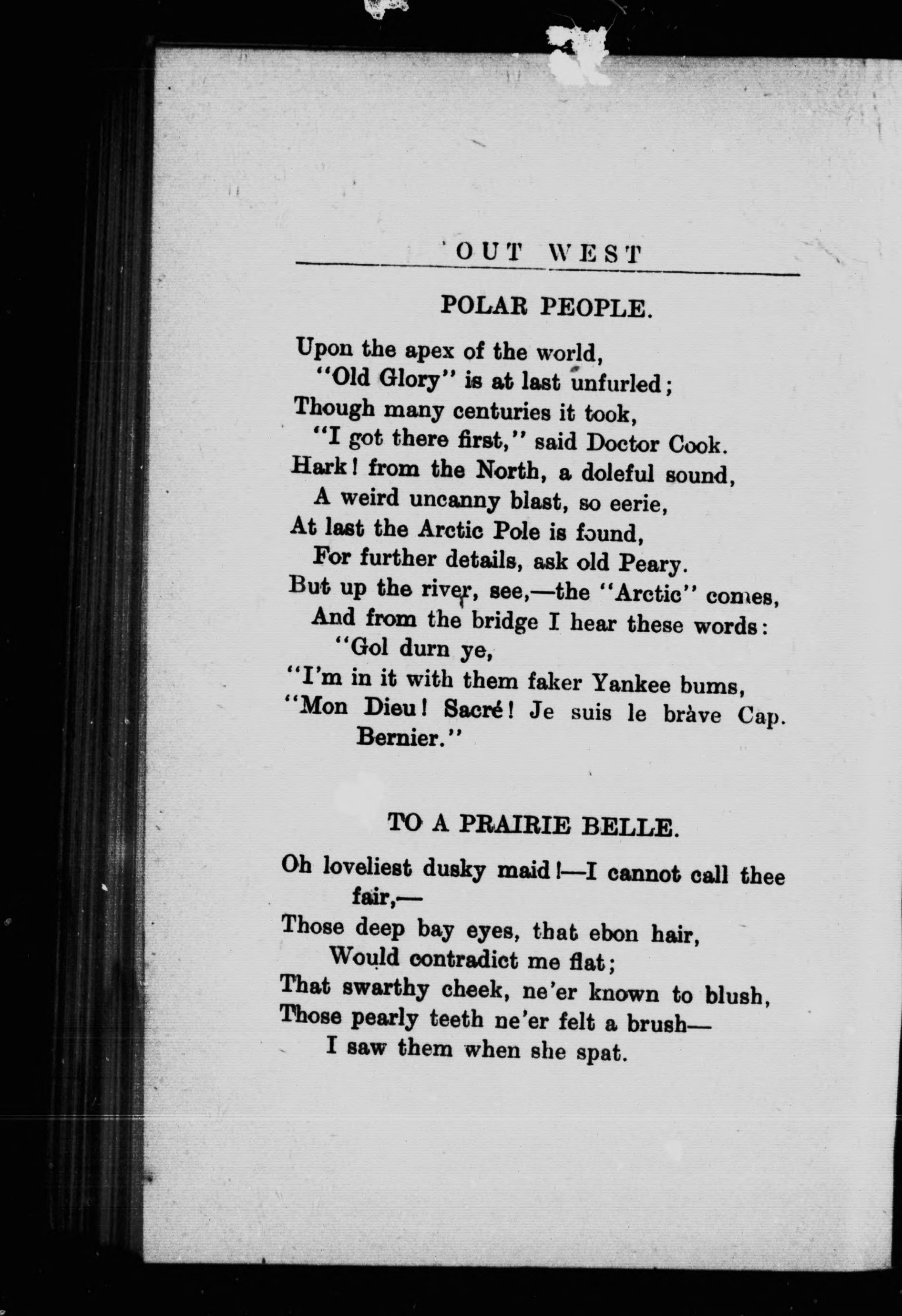 OUT WEST

POLAR PEOPLE.

Upon the apex of the world,
"Old Glory" is at last unfurled;
Though many centuries it took,
"I got there first," said Doctor Cook.
Hark! from the North, a doleful sound,
A weird uncanny blast, so eerie,
At last the Arctic Pole is found,
For further details, ask old Peary.
But up the river, see,—the "Arctic" comes,
And from the bridge I hear these words:
"Gol durn ye,
"I'm in it with them faker Yankee bums,
"Mon Dieu! Sacré! Je suis le bràve Cap. Bernier."

TO A PRAIRIE BELLE.

Oh loveliest dusky maid!—I cannot call thee fair,—
Those deep bay eyes, that ebon hair,
Would contradict me flat;
That swarthy cheek, ne'er known to blush,
Those pearly teeth ne'er felt a brush—
I saw them when she spat.